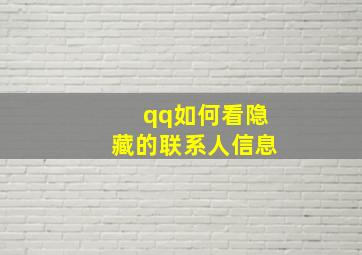 qq如何看隐藏的联系人信息